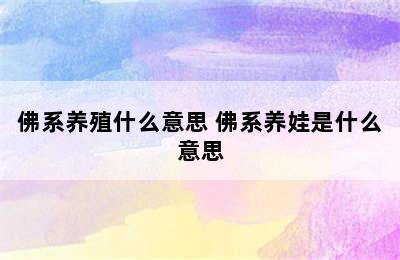 佛系养殖什么意思 佛系养娃是什么意思